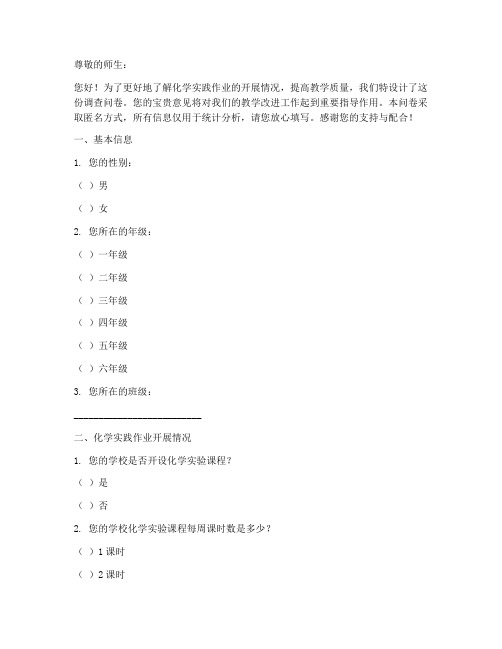 尊敬的师生：

您好！为了更好地了解化学实践作业的开展情况，提高教学质量，我们特设计了这份调查问卷。您的宝贵意见将对我们的教学改进工作起到重要指导作用。本问卷采取匿名方式，所有信息仅用于统计分析，请您放心填写。感谢您的支持与配合！

一、基本信息

1. 您的性别：

（ ）男

（ ）女

2. 您所在的年级：

（ ）一年级

（ ）二年级

（ ）三年级

（ ）四年级

（ ）五年级

（ ）六年级

3. 您所在的班级：

________________________

二、化学实践作业开展情况

1. 您的学校是否开设化学实验课程？

（ ）是

（ ）否

2. 您的学校化学实验课程每周课时数是多少？

（ ）1 课时

（ ）2 课时